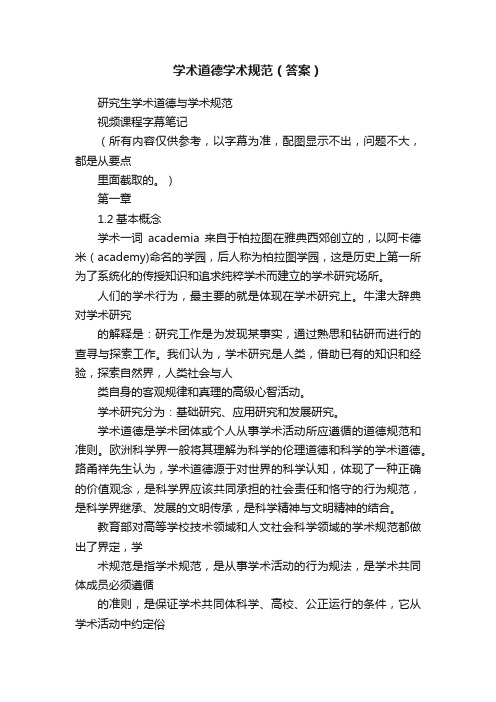 学术道德学术规范（答案）

研究生学术道德与学术规范

视频课程字幕笔记

（所有内容仅供参考，以字幕为准，配图显示不出，问题不大，都是从要点

里面截取的。）

第一章

1.2 基本概念

学术一词 academia 来自于柏拉图在雅典西郊创立的，以阿卡德米（academy)命名的学园，后人称为柏拉图学园，这是历史上第一所为了系统化的传授知识和追求纯粹学术而建立的学术研究场所。

人们的学术行为，最主要的就是体现在学术研究上。牛津大辞典对学术研究

的解释是：研究工作是为发现某事实，通过熟思和钻研而进行的查寻与探索工作。我们认为，学术研究是人类，借助已有的知识和经验，探索自然界，人类社会与人

类自身的客观规律和真理的高级心智活动。

学术研究分为：基础研究、应用研究和发展研究。

学术道德是学术团体或个人从事学术活动所应遵循的道德规范和准则。欧洲科学界一般将其理解为科学的伦理道德和科学的学术道德。路甬祥先生认为，学术道德源于对世界的科学认知，体现了一种正确的价值观念，是科学界应该共同承担的社会责任和恪守的行为规范，是科学界继承、发展的文明传承，是科学精神与文明精神的结合。

教育部对高等学校技术领域和人文社会科学领域的学术规范都做出了界定，学

术规范是指学术规范，是从事学术活动的行为规法，是学术共同体成员必须遵循

的准则，是保证学术共同体科学、高校、公正运行的条件，它从学术活动中约定俗